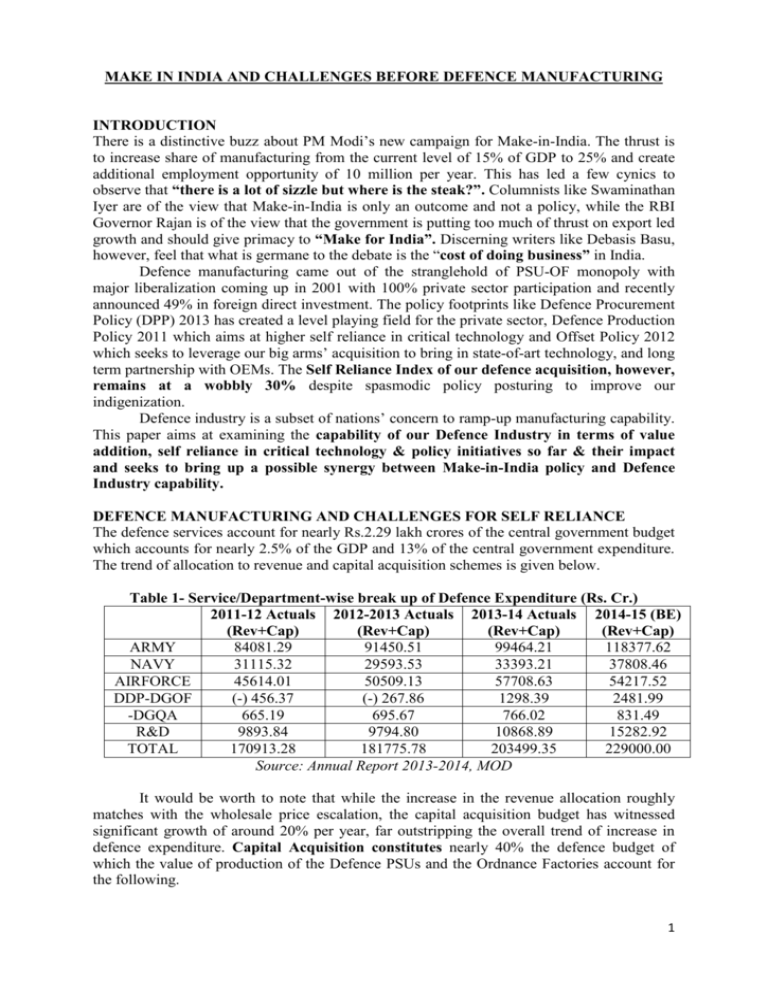 MAKE IN INDIA AND CHALLENGES BEFORE DEFENCE MANUFACTURING

INTRODUCTION

There is a distinctive buzz about PM Modi's new campaign for Make-in-India. The thrust is to increase share of manufacturing from the current level of 15% of GDP to 25% and create additional employment opportunity of 10 million per year. This has led a few cynics to observe that "there is a lot of sizzle but where is the steak?". Columnists like Swaminathan Iyer are of the view that Make-in-India is only an outcome and not a policy, while the RBI Governor Rajan is of the view that the government is putting too much of thrust on export led growth and should give primacy to "Make for India". Discerning writers like Debasis Basu, however, feel that what is germane to the debate is the "cost of doing business" in India.

Defence manufacturing came out of the stranglehold of PSU-OF monopoly with major liberalization coming up in 2001 with 100% private sector participation and recently announced 49% in foreign direct investment. The policy footprints like Defence Procurement Policy (DPP) 2013 has created a level playing field for the private sector, Defence Production Policy 2011 which aims at higher self reliance in critical technology and Offset Policy 2012 which seeks to leverage our big arms' acquisition to bring in state-of-art technology, and long term partnership with OEMs. The Self Reliance Index of our defence acquisition, however, remains at a wobbly 30% despite spasmodic policy posturing to improve our indigenization.

Defence industry is a subset of nations' concern to ramp-up manufacturing capability. This paper aims at examining the capability of our Defence Industry in terms of value addition, self reliance in critical technology & policy initiatives so far & their impact and seeks to bring up a possible synergy between Make-in-India policy and Defence Industry capability.

DEFENCE MANUFACTURING AND CHALLENGES FOR SELF RELIANCE

The defence services account for nearly Rs.2.29 lakh crores of the central government budget which accounts for nearly 2.5% of the GDP and 13% of the central government expenditure. The trend of allocation to revenue and capital acquisition schemes is given below.

Table 1- Service/Department-wise break up of Defence Expenditure (Rs. Cr.)

|  | 2011-12 Actuals (Rev+Cap) | 2012-2013 Actuals (Rev+Cap) | 2013-14 Actuals (Rev+Cap) | 2014-15 (BE) (Rev+Cap) |
|---|---|---|---|---|
| ARMY | 84081.29 | 91450.51 | 99464.21 | 118377.62 |
| NAVY | 31115.32 | 29593.53 | 33393.21 | 37808.46 |
| AIRFORCE | 45614.01 | 50509.13 | 57708.63 | 54217.52 |
| DDP-DGOF | (-) 456.37 | (-) 267.86 | 1298.39 | 2481.99 |
| -DGQA | 665.19 | 695.67 | 766.02 | 831.49 |
| R&D | 9893.84 | 9794.80 | 10868.89 | 15282.92 |
| TOTAL | 170913.28 | 181775.78 | 203499.35 | 229000.00 |

Source: Annual Report 2013-2014, MOD

It would be worth to note that while the increase in the revenue allocation roughly matches with the wholesale price escalation, the capital acquisition budget has witnessed significant growth of around 20% per year, far outstripping the overall trend of increase in defence expenditure. Capital Acquisition constitutes nearly 40% the defence budget of which the value of production of the Defence PSUs and the Ordnance Factories account for the following.

1